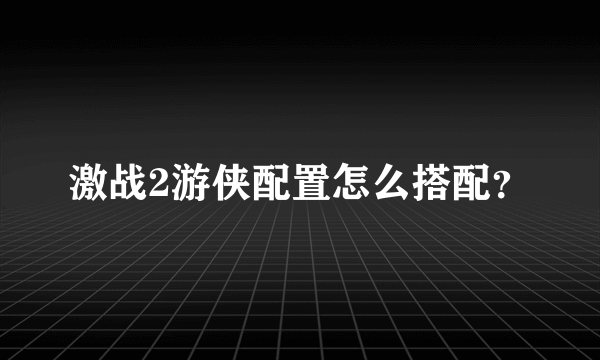 激战2游侠配置怎么搭配？